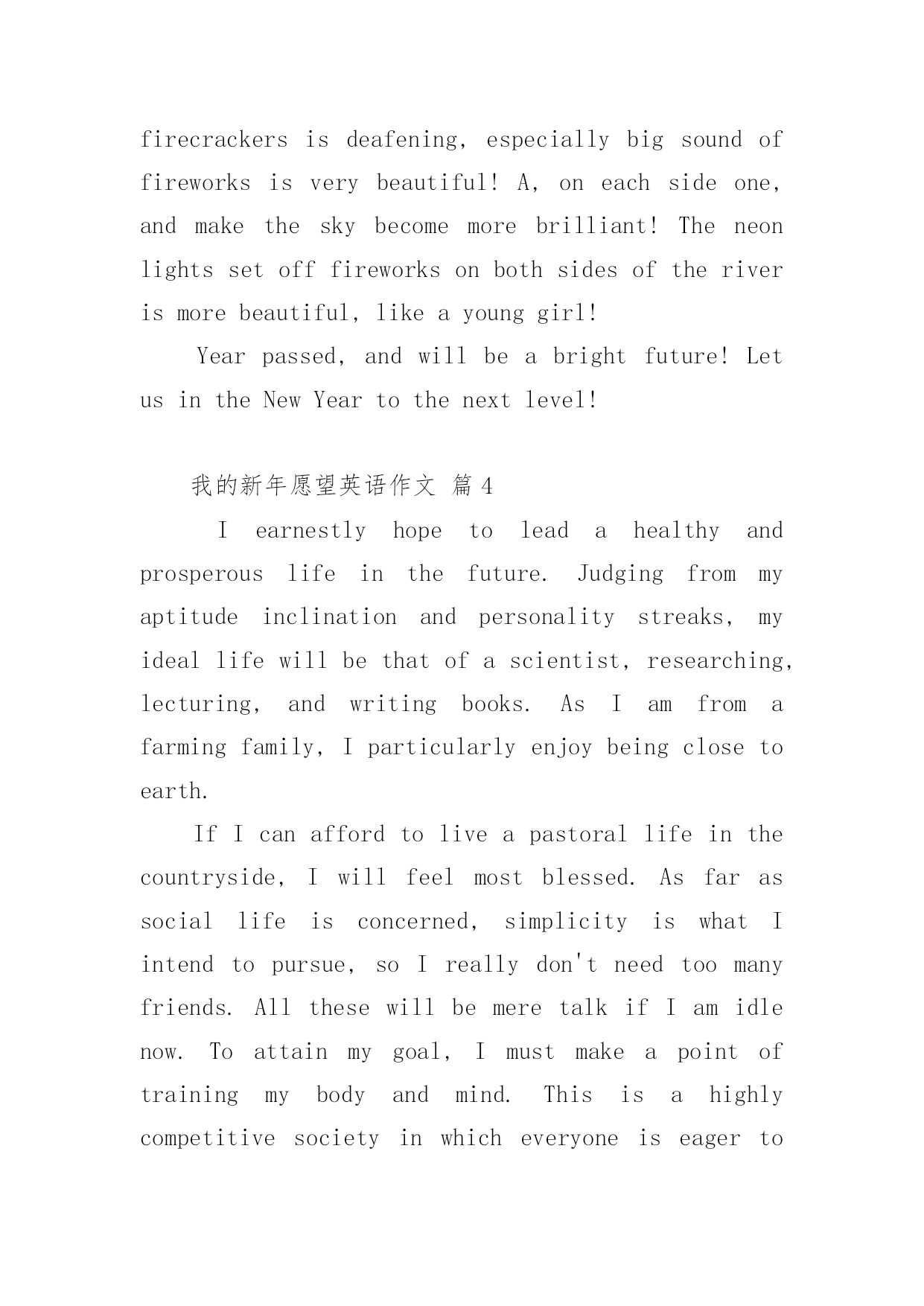 firecrackers is deafening, especially big sound of fireworks is very beautiful! A, on each side one, and make the sky become more brilliant! The neon lights set off fireworks on both sides of the river is more beautiful, like a young girl!

Year passed, and will be a bright future! Let us in the New Year to the next level!

我的新年愿望英语作文 篇4

I earnestly hope to lead a healthy and prosperous life in the future. Judging from my aptitude inclination and personality streaks, my ideal life will be that of a scientist, researching, lecturing, and writing books. As I am from a farming family, I particularly enjoy being close to earth.

If I can afford to live a pastoral life in the countryside, I will feel most blessed. As far as social life is concerned, simplicity is what I intend to pursue, so I really don't need too many friends. All these will be mere talk if I am idle now. To attain my goal, I must make a point of training my body and mind. This is a highly competitive society in which everyone is eager to